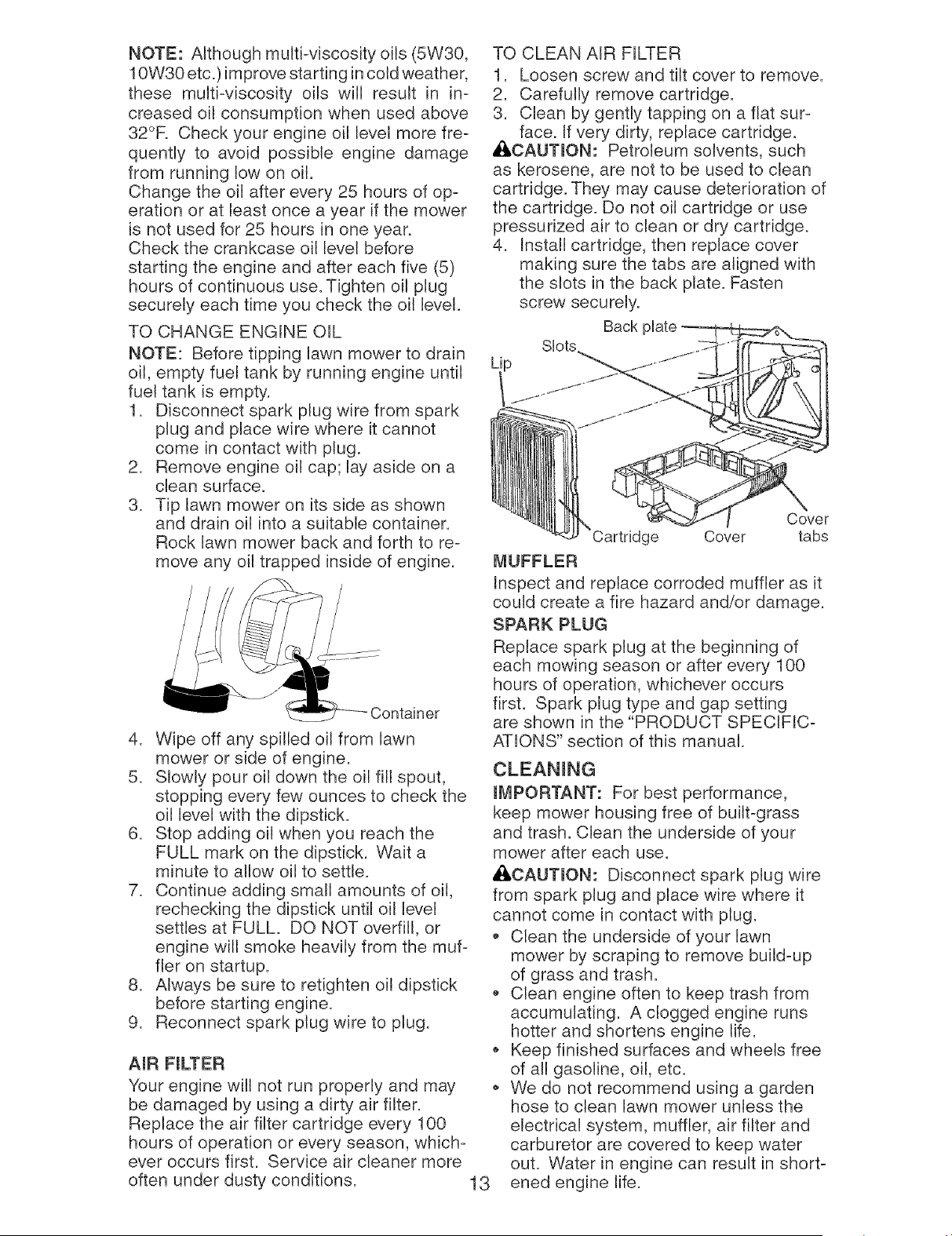 NOTE: Although multi-viscosity oils (5W30, 10W30 etc.) improve starting in cold weather, these multi-viscosity oils will result in increased oil consumption when used above 32°F. Check your engine oil level more frequently to avoid possible engine damage from running low on oil.
Change the oil after every 25 hours of operation or at least once a year if the mower is not used for 25 hours in one year.
Check the crankcase oil level before starting the engine and after each five (5) hours of continuous use. Tighten oil plug securely each time you check the oil level.

TO CHANGE ENGINE OIL
NOTE: Before tipping lawn mower to drain oil, empty fuel tank by running engine until fuel tank is empty.
1. Disconnect spark plug wire from spark plug and place wire where it cannot come in contact with plug.
2. Remove engine oil cap; lay aside on a clean surface.
3. Tip lawn mower on its side as shown and drain oil into a suitable container. Rock lawn mower back and forth to remove any oil trapped inside of engine.

Container

4. Wipe off any spilled oil from lawn mower or side of engine.
5. Slowly pour oil down the oil fill spout, stopping every few ounces to check the oil level with the dipstick.
6. Stop adding oil when you reach the FULL mark on the dipstick. Wait a minute to allow oil to settle.
7. Continue adding small amounts of oil, rechecking the dipstick until oil level settles at FULL. DO NOT overfill, or engine will smoke heavily from the muffler on startup.
8. Always be sure to retighten oil dipstick before starting engine.
9. Reconnect spark plug wire to plug.

AIR FILTER
Your engine will not run properly and may be damaged by using a dirty air filter. Replace the air filter cartridge every 100 hours of operation or every season, whichever occurs first. Service air cleaner more often under dusty conditions.

TO CLEAN AIR FILTER
1. Loosen screw and tilt cover to remove.
2. Carefully remove cartridge.
3. Clean by gently tapping on a flat surface. If very dirty, replace cartridge.
CAUTION: Petroleum solvents, such as kerosene, are not to be used to clean cartridge. They may cause deterioration of the cartridge. Do not oil cartridge or use pressurized air to clean or dry cartridge.
4. Install cartridge, then replace cover making sure the tabs are aligned with the slots in the back plate. Fasten screw securely.

Back plate
Slots
Lip
Cartridge
Cover
Cover tabs

MUFFLER
Inspect and replace corroded muffler as it could create a fire hazard and/or damage.

SPARK PLUG
Replace spark plug at the beginning of each mowing season or after every 100 hours of operation, whichever occurs first. Spark plug type and gap setting are shown in the "PRODUCT SPECIFICATIONS" section of this manual.

CLEANING
IMPORTANT: For best performance, keep mower housing free of built-grass and trash. Clean the underside of your mower after each use.
CAUTION: Disconnect spark plug wire from spark plug and place wire where it cannot come in contact with plug.
• Clean the underside of your lawn mower by scraping to remove build-up of grass and trash.
• Clean engine often to keep trash from accumulating. A clogged engine runs hotter and shortens engine life.
• Keep finished surfaces and wheels free of all gasoline, oil, etc.
• We do not recommend using a garden hose to clean lawn mower unless the electrical system, muffler, air filter and carburetor are covered to keep water out. Water in engine can result in shortened engine life.

13